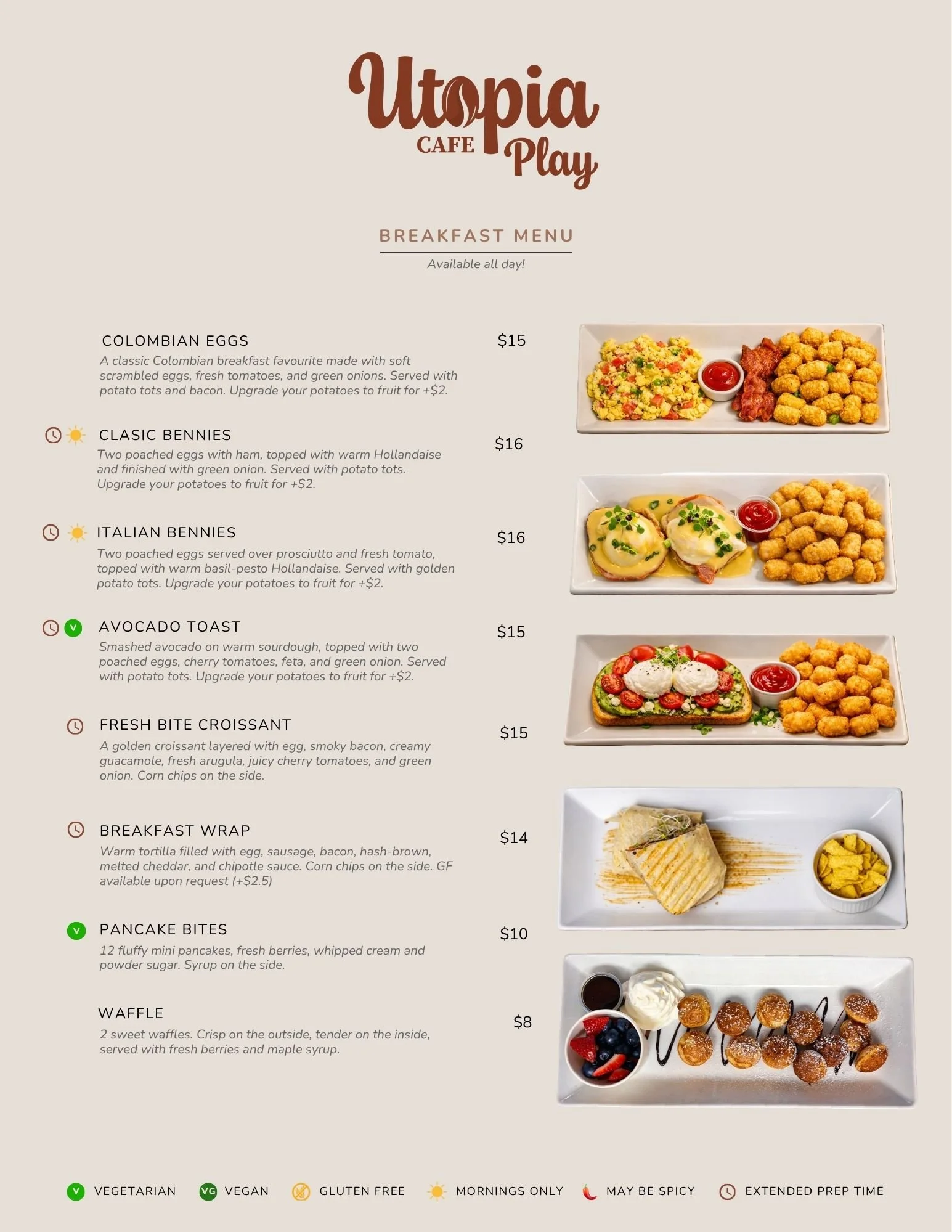 Utopia
CAFE Play

BREAKFAST MENU
Available all day!

COLOMBIAN EGGS $15
A classic Colombian breakfast favourite made with soft scrambled eggs, fresh tomatoes, and green onions. Served with potato tots and bacon. Upgrade your potatoes to fruit for +$2.

CLASIC BENNIES $16
Two poached eggs with ham, topped with warm Hollandaise and finished with green onion. Served with potato tots. Upgrade your potatoes to fruit for +$2.

ITALIAN BENNIES $16
Two poached eggs served over prosciutto and fresh tomato, topped with warm basil-pesto Hollandaise. Served with golden potato tots. Upgrade your potatoes to fruit for +$2.

V AVOCADO TOAST $15
Smashed avocado on warm sourdough, topped with two poached eggs, cherry tomatoes, feta, and green onion. Served with potato tots. Upgrade your potatoes to fruit for +$2.

FRESH BITE CROISSANT $15
A golden croissant layered with egg, smoky bacon, creamy guacamole, fresh arugula, juicy cherry tomatoes, and green onion. Corn chips on the side.

BREAKFAST WRAP $14
Warm tortilla filled with egg, sausage, bacon, hash-brown, melted cheddar, and chipotle sauce. Corn chips on the side. GF available upon request (+$2.5)

V PANCAKE BITES $10
12 fluffy mini pancakes, fresh berries, whipped cream and powder sugar. Syrup on the side.

WAFFLE $8
2 sweet waffles. Crisp on the outside, tender on the inside, served with fresh berries and maple syrup.

V VEGETARIAN VG VEGAN GLUTEN FREE MORNINGS ONLY MAY BE SPICY EXTENDED PREP TIME